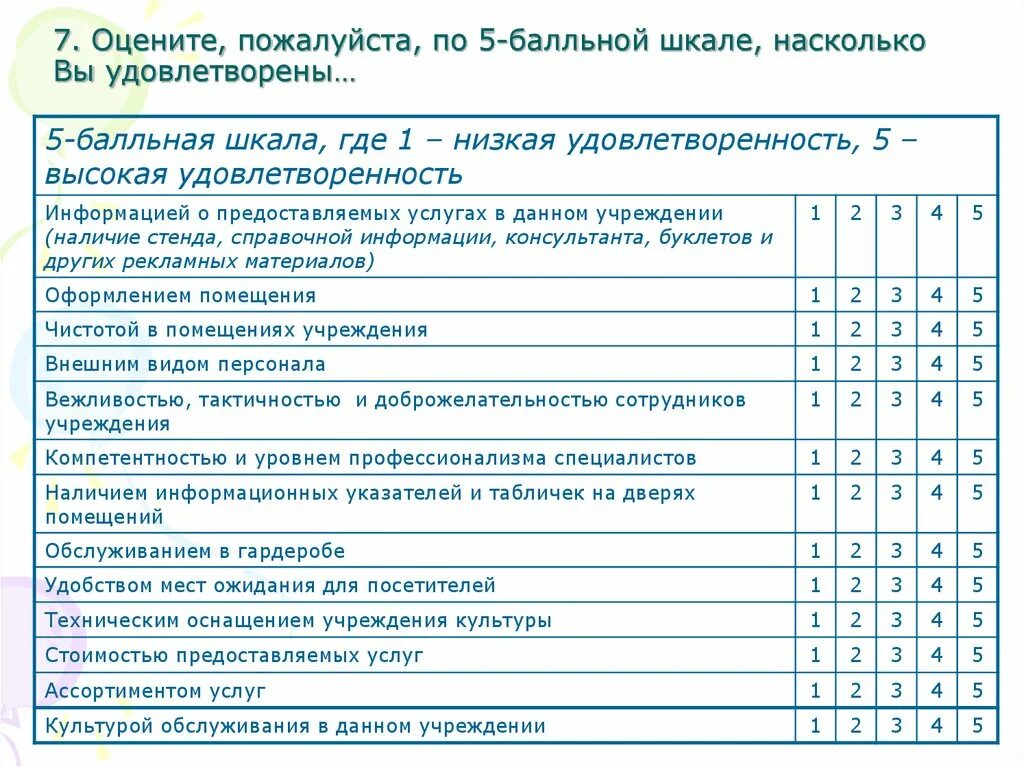 7. Оцените, пожалуйста, по 5-балльной шкале, насколько Вы удовлетворены…

| 5-балльная шкала, где 1 – низкая удовлетворенность, 5 – высокая удовлетворенность | | | | | |
|---|---|---|---|---|---|
| Информацией о предоставляемых услугах в данном учреждении (наличие стенда, справочной информации, консультанта, буклетов и других рекламных материалов) | 1 | 2 | 3 | 4 | 5 |
| Оформлением помещения | 1 | 2 | 3 | 4 | 5 |
| Чистотой в помещениях учреждения | 1 | 2 | 3 | 4 | 5 |
| Внешним видом персонала | 1 | 2 | 3 | 4 | 5 |
| Вежливостью, тактичностью и доброжелательностью сотрудников учреждения | 1 | 2 | 3 | 4 | 5 |
| Компетентностью и уровнем профессионализма специалистов | 1 | 2 | 3 | 4 | 5 |
| Наличием информационных указателей и табличек на дверях помещений | 1 | 2 | 3 | 4 | 5 |
| Обслуживанием в гардеробе | 1 | 2 | 3 | 4 | 5 |
| Удобством мест ожидания для посетителей | 1 | 2 | 3 | 4 | 5 |
| Техническим оснащением учреждения культуры | 1 | 2 | 3 | 4 | 5 |
| Стоимостью предоставляемых услуг | 1 | 2 | 3 | 4 | 5 |
| Ассортиментом услуг | 1 | 2 | 3 | 4 | 5 |
| Культурой обслуживания в данном учреждении | 1 | 2 | 3 | 4 | 5 |